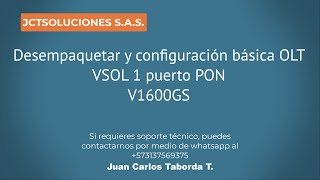 JCTSOLUCIONES S.A.S.

Desempaquetar y configuración básica OLT VSOL 1 puerto PON V1600GS

Si requieres soporte técnico, puedes contactarnos por medio de whatsapp al +573137569375

Juan Carlos Taborda T.